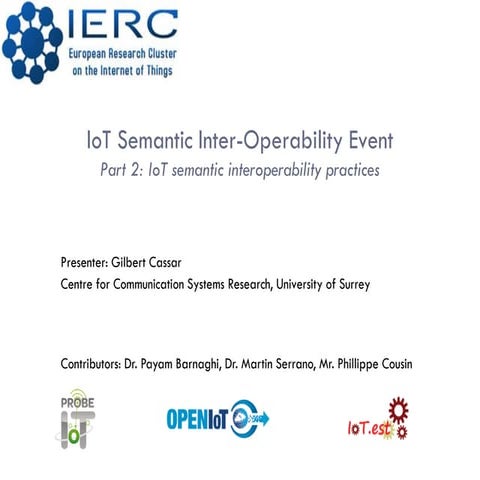 IERC
European Research Cluster on the Internet of Things

IoT Semantic Inter-Operability Event
Part 2: IoT semantic interoperability practices

Presenter: Gilbert Cassar
Centre for Communication Systems Research, University of Surrey

Contributors: Dr. Payam Barnaghi, Dr. Martin Serrano, Mr. Phillippe Cousin

PROBE IoT

OPENIoT

IoT.est